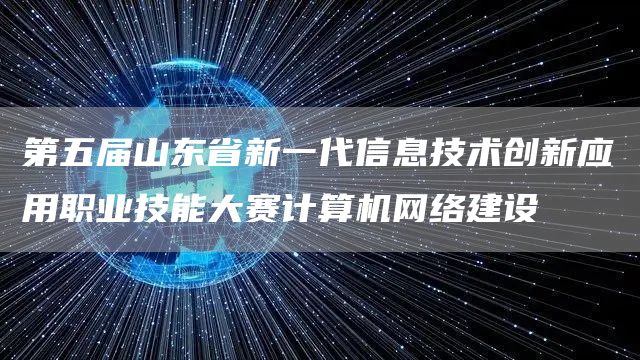 第五届山东省新一代信息技术创新应用职业技能大赛计算机网络建设